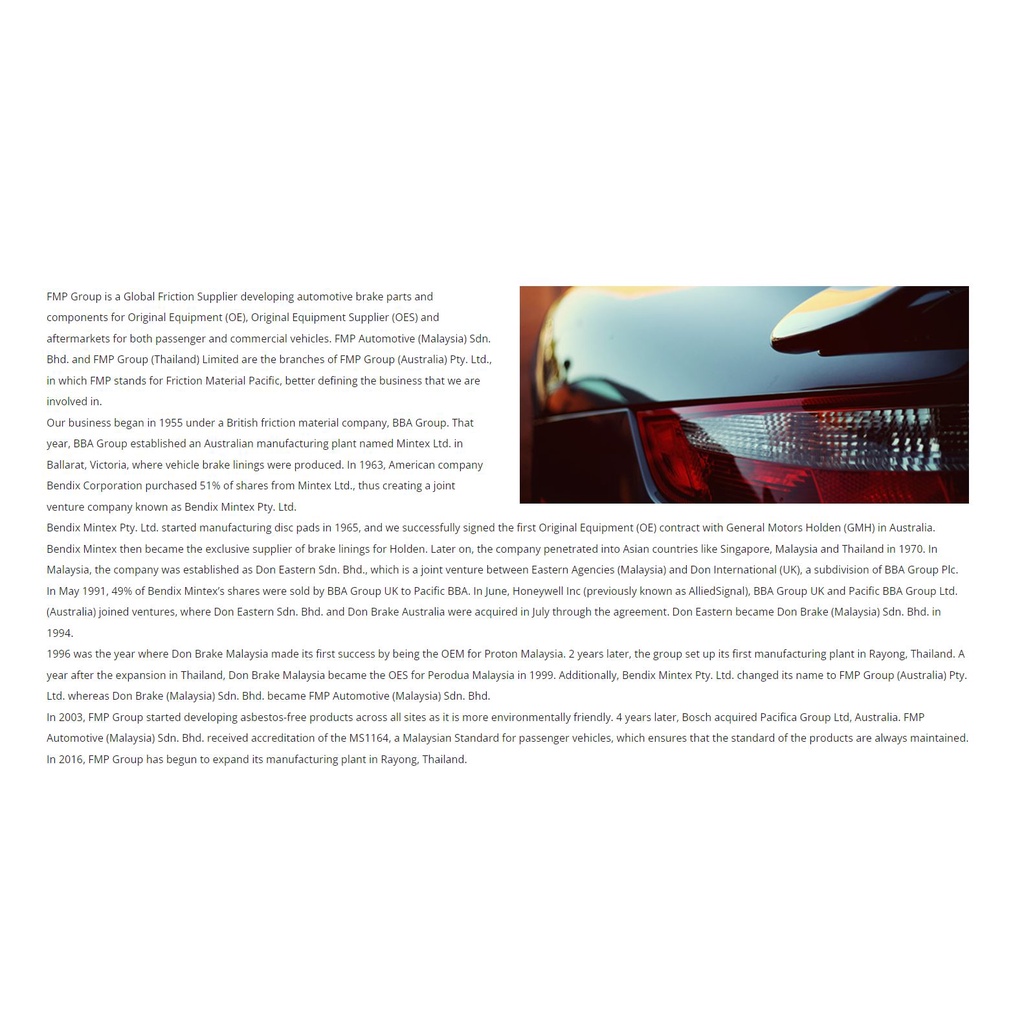 FMP Group is a Global Friction Supplier developing automotive brake parts and components for Original Equipment (OE), Original Equipment Supplier (OES) and aftermarkets for both passenger and commercial vehicles. FMP Automotive (Malaysia) Sdn. Bhd. and FMP Group (Thailand) Limited are the branches of FMP Group (Australia) Pty. Ltd., in which FMP stands for Friction Material Pacific, better defining the business that we are involved in.

Our business began in 1955 under a British friction material company, BBA Group. That year, BBA Group established an Australian manufacturing plant named Mintex Ltd. in Ballarat, Victoria, where vehicle brake linings were produced. In 1963, American company Bendix Corporation purchased 51% of shares from Mintex Ltd., thus creating a joint venture company known as Bendix Mintex Pty. Ltd.

Bendix Mintex Pty. Ltd. started manufacturing disc pads in 1965, and we successfully signed the first Original Equipment (OE) contract with General Motors Holden (GMH) in Australia. Bendix Mintex then became the exclusive supplier of brake linings for Holden. Later on, the company penetrated into Asian countries like Singapore, Malaysia and Thailand in 1970. In Malaysia, the company was established as Don Eastern Sdn. Bhd., which is a joint venture between Eastern Agencies (Malaysia) and Don International (UK), a subdivision of BBA Group Plc. In May 1991, 49% of Bendix Mintex's shares were sold by BBA Group UK to Pacific BBA. In June, Honeywell Inc (previously known as AlliedSignal), BBA Group UK and Pacific BBA Group Ltd. (Australia) joined ventures, where Don Eastern Sdn. Bhd. and Don Brake Australia were acquired in July through the agreement. Don Eastern became Don Brake (Malaysia) Sdn. Bhd. in 1994.

1996 was the year where Don Brake Malaysia made its first success by being the OEM for Proton Malaysia. 2 years later, the group set up its first manufacturing plant in Rayong, Thailand. A year after the expansion in Thailand, Don Brake Malaysia became the OES for Perodua Malaysia in 1999. Additionally, Bendix Mintex Pty. Ltd. changed its name to FMP Group (Australia) Pty. Ltd. whereas Don Brake (Malaysia) Sdn. Bhd. became FMP Automotive (Malaysia) Sdn. Bhd.

In 2003, FMP Group started developing asbestos-free products across all sites as it is more environmentally friendly. 4 years later, Bosch acquired Pacifica Group Ltd, Australia. FMP Automotive (Malaysia) Sdn. Bhd. received accreditation of the MS1164, a Malaysian Standard for passenger vehicles, which ensures that the standard of the products are always maintained. In 2016, FMP Group has begun to expand its manufacturing plant in Rayong, Thailand.